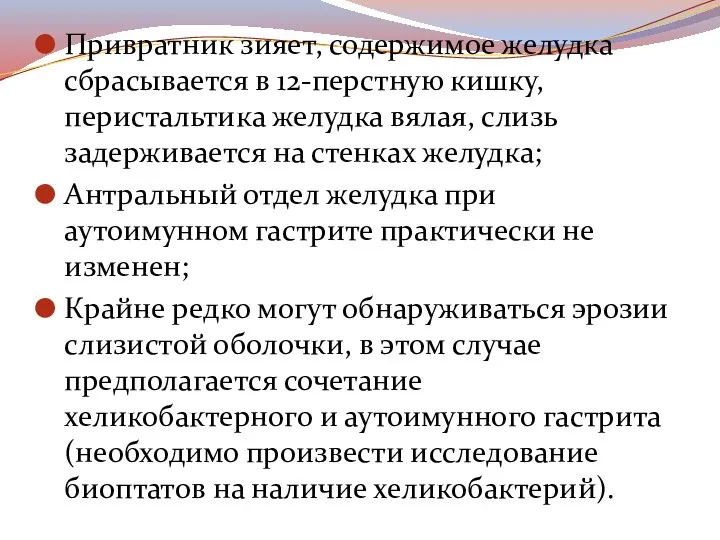 Привратник зияет, содержимое желудка сбрасывается в 12-перстную кишку, перистальтика желудка вялая, слизь задерживается на стенках желудка;

Антральный отдел желудка при аутоимунном гастрите практически не изменен;

Крайне редко могут обнаруживаться эрозии слизистой оболочки, в этом случае предполагается сочетание хеликобактерного и аутоимунного гастрита (необходимо произвести исследование биоптатов на наличие хеликобактерий).